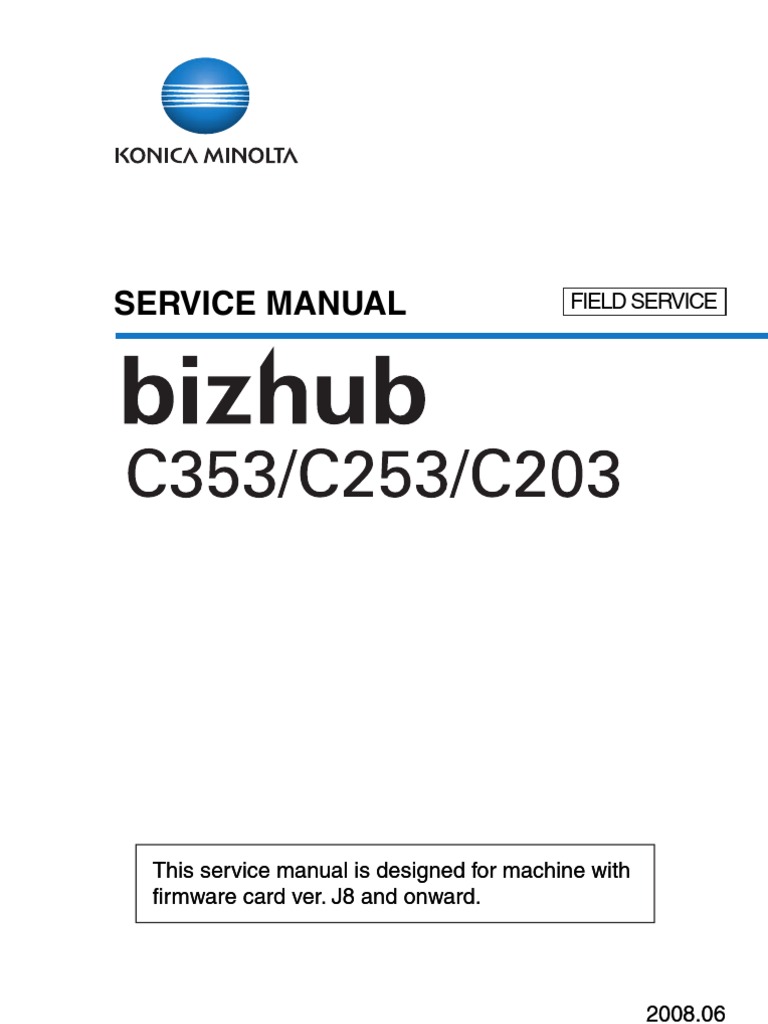 KONICA MINOLTA

SERVICE MANUAL

FIELD SERVICE

bizhub

C353/C253/C203

This service manual is designed for machine with firmware card ver. J8 and onward.

2008.06